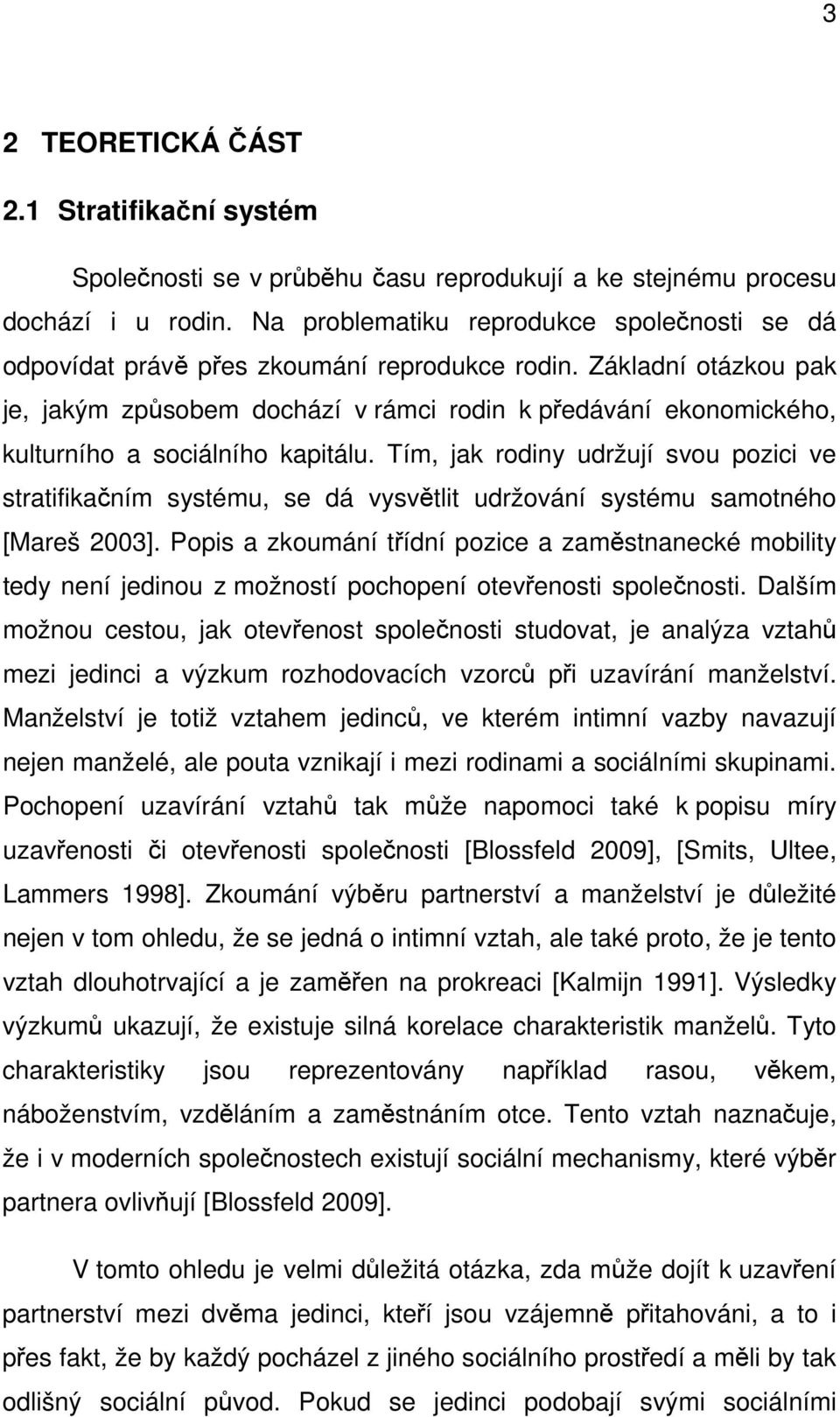 3

2 TEORETICKÁ ČÁST

2.1 Stratifikační systém

Společnosti se v průběhu času reprodukují a ke stejnému procesu dochází i u rodin. Na problematiku reprodukce společnosti se dá odpovídat právě přes zkoumání reprodukce rodin. Základní otázkou pak je, jakým způsobem dochází v rámci rodin k předávání ekonomického, kulturního a sociálního kapitálu. Tím, jak rodiny udržují svou pozici ve stratifikačním systému, se dá vysvětlit udržování systému samotného [Mareš 2003]. Popis a zkoumání třídní pozice a zaměstnanecké mobility tedy není jedinou z možností pochopení otevřenosti společnosti. Dalším možnou cestou, jak otevřenost společnosti studovat, je analýza vztahů mezi jedinci a výzkum rozhodovacích vzorců při uzavírání manželství. Manželství je totiž vztahem jedinců, ve kterém intimní vazby navazují nejen manželé, ale pouta vznikají i mezi rodinami a sociálními skupinami. Pochopení uzavírání vztahů tak může napomoci také k popisu míry uzavřenosti či otevřenosti společnosti [Blossfeld 2009], [Smits, Ultee, Lammers 1998]. Zkoumání výběru partnerství a manželství je důležité nejen v tom ohledu, že se jedná o intimní vztah, ale také proto, že je tento vztah dlouhotrvající a je zaměřen na prokreaci [Kalmijn 1991]. Výsledky výzkumů ukazují, že existuje silná korelace charakteristik manželů. Tyto charakteristiky jsou reprezentovány například rasou, věkem, náboženstvím, vzděláním a zaměstnáním otce. Tento vztah naznačuje, že i v moderních společnostech existují sociální mechanismy, které výběr partnera ovlivňují [Blossfeld 2009].

V tomto ohledu je velmi důležitá otázka, zda může dojít k uzavření partnerství mezi dvěma jedinci, kteří jsou vzájemně přitahováni, a to i přes fakt, že by každý pocházel z jiného sociálního prostředí a měli by tak odlišný sociální původ. Pokud se jedinci podobají svými sociálními